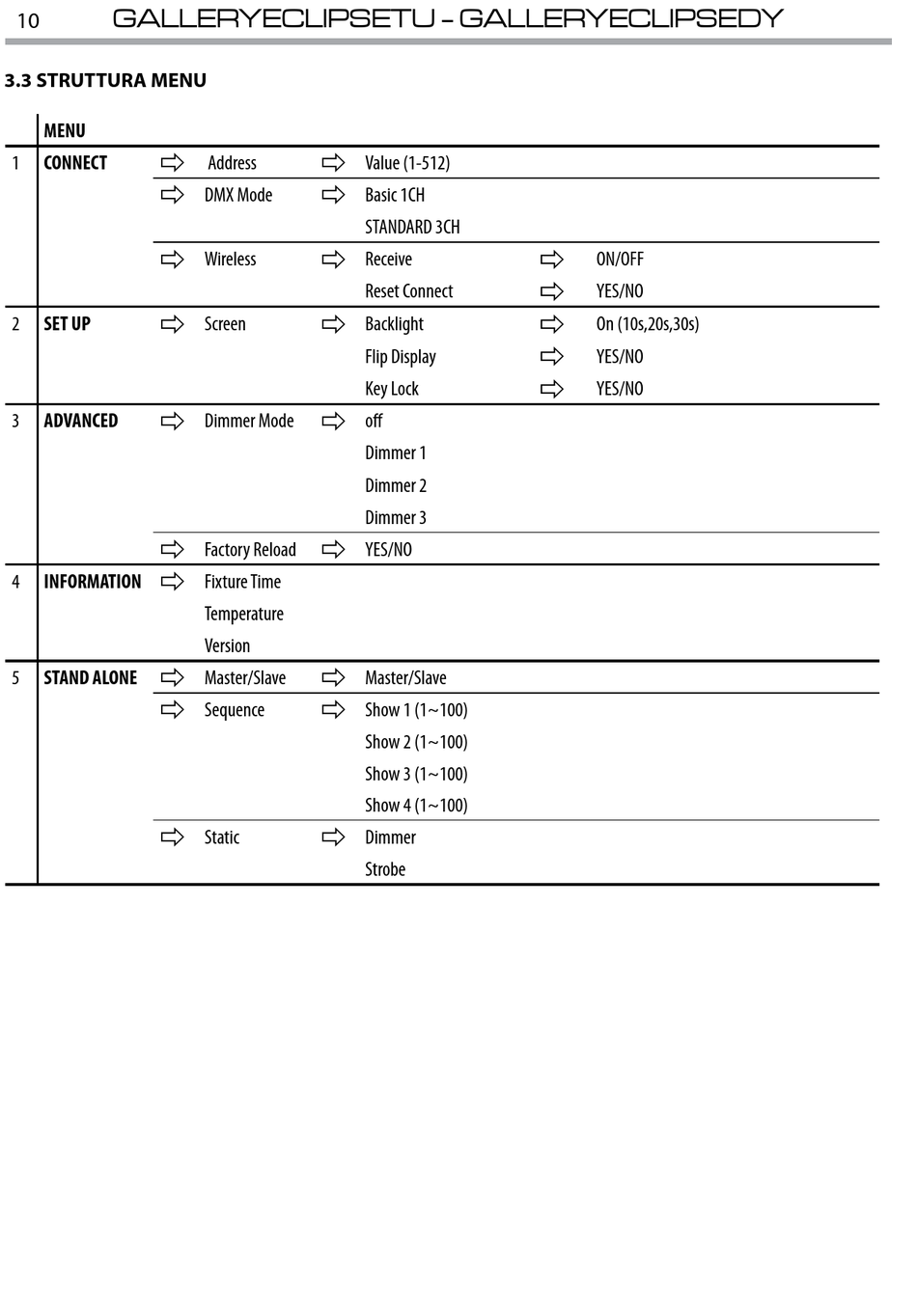 10 GALLERYECLIPSETU – GALLERYECLIPSEDY

3.3 STRUTTURA MENU

| | MENU | | | | | | |
|---|---|---|---|---|---|---|---|
| 1 | CONNECT | ⇨ | Address | ⇨ | Value (1-512) | | |
| | | ⇨ | DMX Mode | ⇨ | Basic 1CH | | |
| | | | | | STANDARD 3CH | | |
| | | ⇨ | Wireless | ⇨ | Receive | ⇨ | ON/OFF |
| | | | | | Reset Connect | ⇨ | YES/NO |
| 2 | SET UP | ⇨ | Screen | ⇨ | Backlight | ⇨ | On (10s,20s,30s) |
| | | | | | Flip Display | ⇨ | YES/NO |
| | | | | | Key Lock | ⇨ | YES/NO |
| 3 | ADVANCED | ⇨ | Dimmer Mode | ⇨ | off | | |
| | | | | | Dimmer 1 | | |
| | | | | | Dimmer 2 | | |
| | | | | | Dimmer 3 | | |
| | | ⇨ | Factory Reload | ⇨ | YES/NO | | |
| 4 | INFORMATION | ⇨ | Fixture Time | | | | |
| | | | Temperature | | | | |
| | | | Version | | | | |
| 5 | STAND ALONE | ⇨ | Master/Slave | ⇨ | Master/Slave | | |
| | | ⇨ | Sequence | ⇨ | Show 1 (1~100) | | |
| | | | | | Show 2 (1~100) | | |
| | | | | | Show 3 (1~100) | | |
| | | | | | Show 4 (1~100) | | |
| | | ⇨ | Static | ⇨ | Dimmer | | |
| | | | | | Strobe | | |